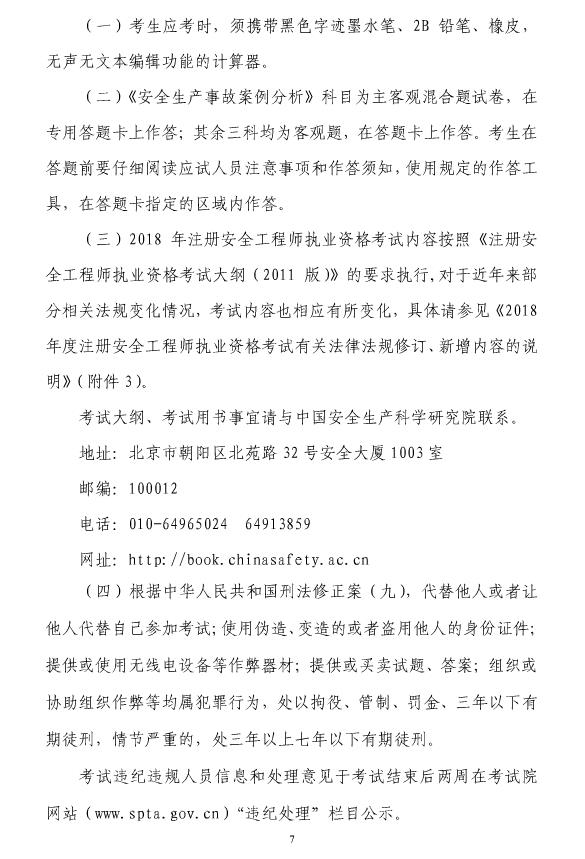 （一）考生应考时，须携带黑色字迹墨水笔、2B 铅笔、橡皮，无声无文本编辑功能的计算器。

（二）《安全生产事故案例分析》科目为主客观混合题试卷，在专用答题卡上作答；其余三科均为客观题，在答题卡上作答。考生在答题前要仔细阅读应试人员注意事项和作答须知，使用规定的作答工具，在答题卡指定的区域内作答。

（三）2018 年注册安全工程师执业资格考试内容按照《注册安全工程师执业资格考试大纲（2011 版）》的要求执行，对于近年来部分相关法规变化情况，考试内容也相应有所变化，具体请参见《2018 年度注册安全工程师执业资格考试有关法律法规修订、新增内容的说明》（附件 3）。

考试大纲、考试用书事宜请与中国安全生产科学研究院联系。

地址：北京市朝阳区北苑路 32 号安全大厦 1003 室

邮编：100012

电话：010-64965024　64913859

网址：http://book.chinasafety.ac.cn

（四）根据中华人民共和国刑法修正案（九），代替他人或者让他人代替自己参加考试；使用伪造、变造的或者盗用他人的身份证件；提供或使用无线电设备等作弊器材；提供或买卖试题、答案；组织或协助组织作弊等均属犯罪行为，处以拘役、管制、罚金、三年以下有期徒刑，情节严重的，处三年以上七年以下有期徒刑。

考试违纪违规人员信息和处理意见于考试结束后两周在考试院网站（www.spta.gov.cn）“违纪处理”栏目公示。

7